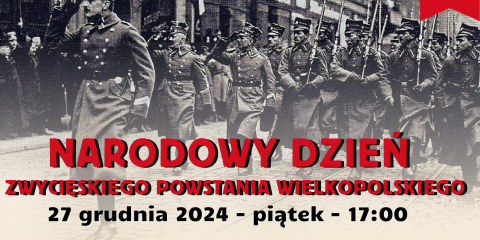 NARODOWY DZIEŃ
ZWYCIĘSKIEGO POWSTANIA WIELKOPOLSKIEGO
27 grudnia 2024 - piątek - 17:00